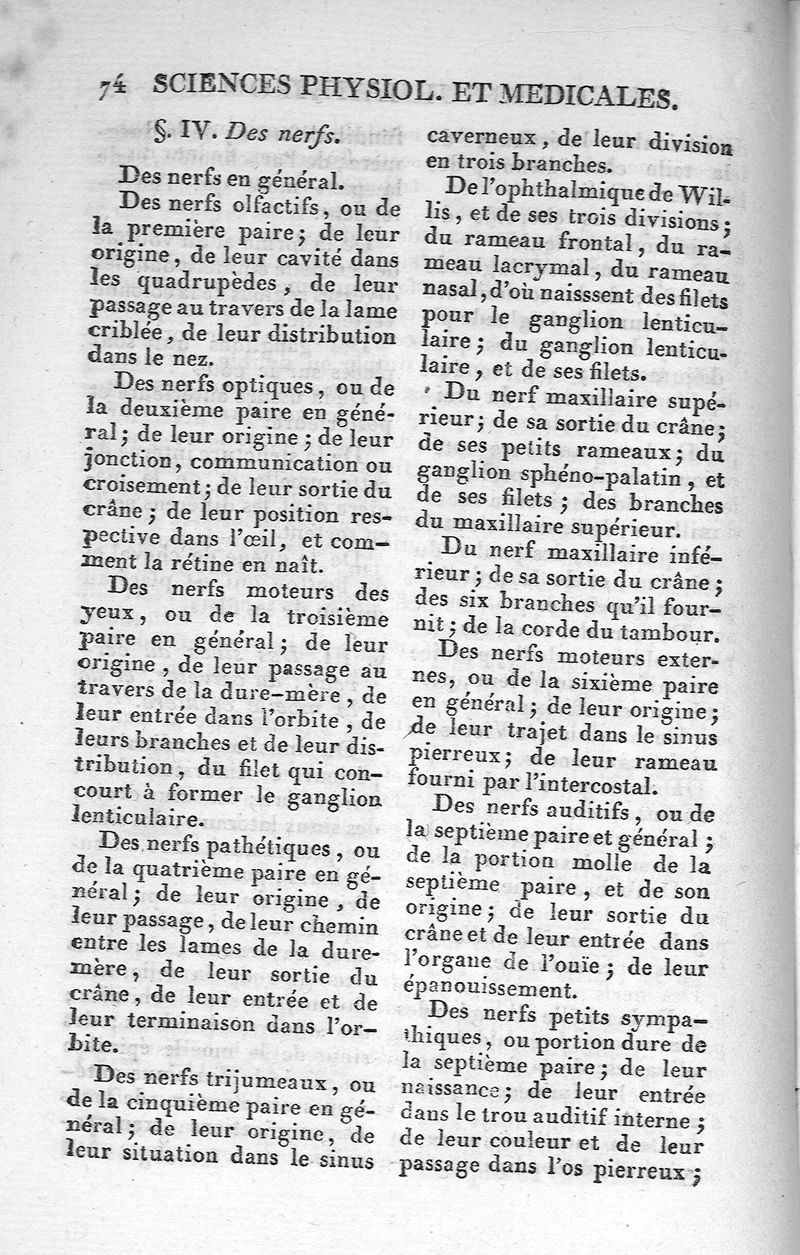 74 SCIENCES PHYSIOL. ET MEDICALES.

§. IV. Des nerfs.

Des nerfs en général.

Des nerfs olfactifs, ou de la première paire; de leur origine, de leur cavité dans les quadrupèdes, de leur passage au travers de la lame criblée, de leur distribution dans le nez.

Des nerfs optiques, ou de la deuxième paire en général; de leur origine; de leur jonction, communication ou croisement; de leur sortie du crâne; de leur position respective dans l'œil, et comment la rétine en naît.

Des nerfs moteurs des yeux, ou de la troisième paire en général; de leur origine, de leur passage au travers de la dure-mère, de leur entrée dans l'orbite, de leurs branches et de leur distribution, du filet qui concourt à former le ganglion lenticulaire.

Des nerfs pathétiques, ou de la quatrième paire en général; de leur origine, de leur passage, de leur chemin entre les lames de la dure-mère, de leur sortie du crâne, de leur entrée et de leur terminaison dans l'orbite.

Des nerfs trijumeaux, ou de la cinquième paire en général; de leur origine, de leur situation dans le sinus caverneux, de leur division en trois branches.

De l'ophthalmique de Willis, et de ses trois divisions; du rameau frontal, du rameau lacrymal, du rameau nasal, d'où naissent des filets pour le ganglion lenticulaire; du ganglion lenticulaire, et de ses filets.

Du nerf maxillaire supérieur; de sa sortie du crâne; de ses petits rameaux; du ganglion sphéno-palatin, et de ses filets; des branches du maxillaire supérieur.

Du nerf maxillaire inférieur; de sa sortie du crâne; des six branches qu'il fournit; de la corde du tambour.

Des nerfs moteurs externes, ou de la sixième paire en général; de leur origine; de leur trajet dans le sinus pierreux; de leur rameau fourni par l'intercostal.

Des nerfs auditifs, ou de la septième paire et général; de la portion molle de la septième paire, et de son origine; de leur sortie du crâne et de leur entrée dans l'organe de l'ouïe; de leur épanouissement.

Des nerfs petits sympathiques, ou portion dure de la septième paire; de leur naissance; de leur entrée dans le trou auditif interne; de leur couleur et de leur passage dans l'os pierreux;